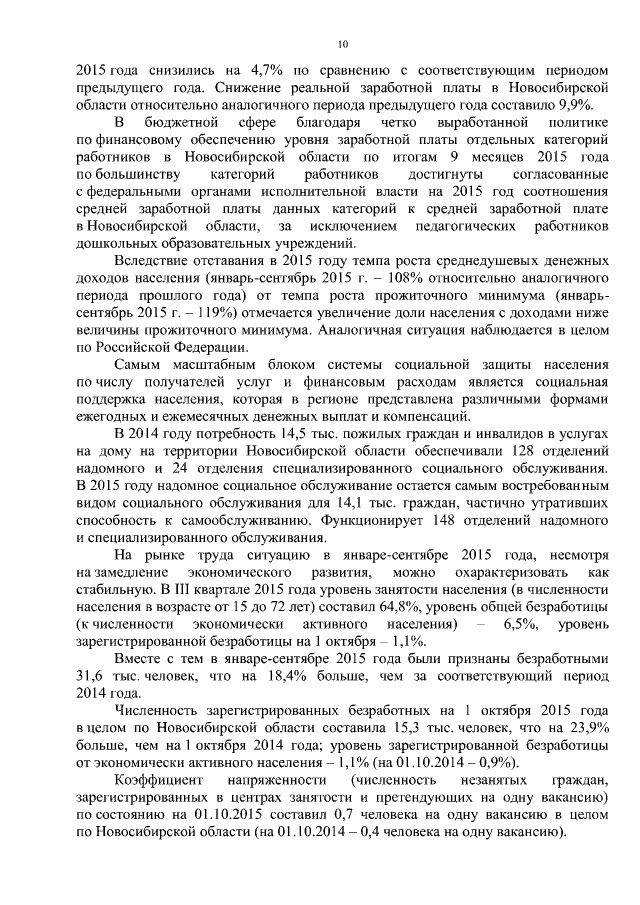 10

2015 года снизились на 4,7% по сравнению с соответствующим периодом предыдущего года. Снижение реальной заработной платы в Новосибирской области относительно аналогичного периода предыдущего года составило 9,9%.

В бюджетной сфере благодаря четко выработанной политике по финансовому обеспечению уровня заработной платы отдельных категорий работников в Новосибирской области по итогам 9 месяцев 2015 года по большинству категорий работников достигнуты согласованные с федеральными органами исполнительной власти на 2015 год соотношения средней заработной платы данных категорий к средней заработной плате в Новосибирской области, за исключением педагогических работников дошкольных образовательных учреждений.

Вследствие отставания в 2015 году темпа роста среднедушевых денежных доходов населения (январь-сентябрь 2015 г. – 108% относительно аналогичного периода прошлого года) от темпа роста прожиточного минимума (январь-сентябрь 2015 г. – 119%) отмечается увеличение доли населения с доходами ниже величины прожиточного минимума. Аналогичная ситуация наблюдается в целом по Российской Федерации.

Самым масштабным блоком системы социальной защиты населения по числу получателей услуг и финансовым расходам является социальная поддержка населения, которая в регионе представлена различными формами ежегодных и ежемесячных денежных выплат и компенсаций.

В 2014 году потребность 14,5 тыс. пожилых граждан и инвалидов в услугах на дому на территории Новосибирской области обеспечивали 128 отделений надомного и 24 отделения специализированного социального обслуживания. В 2015 году надомное социальное обслуживание остается самым востребованным видом социального обслуживания для 14,1 тыс. граждан, частично утративших способность к самообслуживанию. Функционирует 148 отделений надомного и специализированного обслуживания.

На рынке труда ситуацию в январе-сентябре 2015 года, несмотря на замедление экономического развития, можно охарактеризовать как стабильную. В III квартале 2015 года уровень занятости населения (в численности населения в возрасте от 15 до 72 лет) составил 64,8%, уровень общей безработицы (к численности экономически активного населения) – 6,5%, уровень зарегистрированной безработицы на 1 октября – 1,1%.

Вместе с тем в январе-сентябре 2015 года были признаны безработными 31,6 тыс. человек, что на 18,4% больше, чем за соответствующий период 2014 года.

Численность зарегистрированных безработных на 1 октября 2015 года в целом по Новосибирской области составила 15,3 тыс. человек, что на 23,9% больше, чем на 1 октября 2014 года; уровень зарегистрированной безработицы от экономически активного населения – 1,1% (на 01.10.2014 – 0,9%).

Коэффициент напряженности (численность незанятых граждан, зарегистрированных в центрах занятости и претендующих на одну вакансию) по состоянию на 01.10.2015 составил 0,7 человека на одну вакансию в целом по Новосибирской области (на 01.10.2014 – 0,4 человека на одну вакансию).